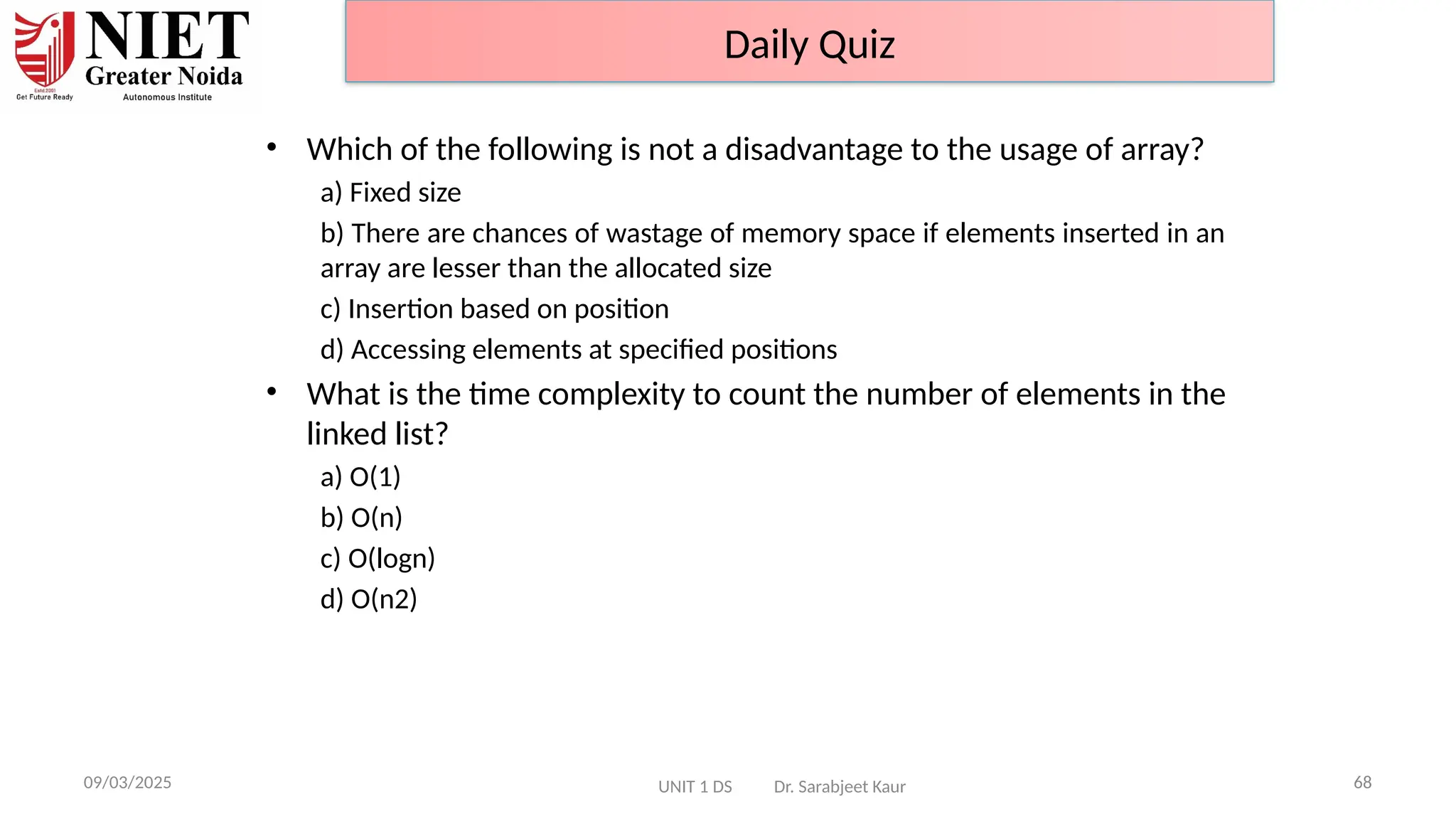 Estd.2001
Get Future Ready
NIET
Greater Noida
Autonomous Institute

Daily Quiz

• Which of the following is not a disadvantage to the usage of array?

a) Fixed size

b) There are chances of wastage of memory space if elements inserted in an array are lesser than the allocated size

c) Insertion based on position

d) Accessing elements at specified positions

• What is the time complexity to count the number of elements in the linked list?

a) O(1)

b) O(n)

c) O(logn)

d) O(n2)

09/03/2025

UNIT 1 DS Dr. Sarabjeet Kaur

68